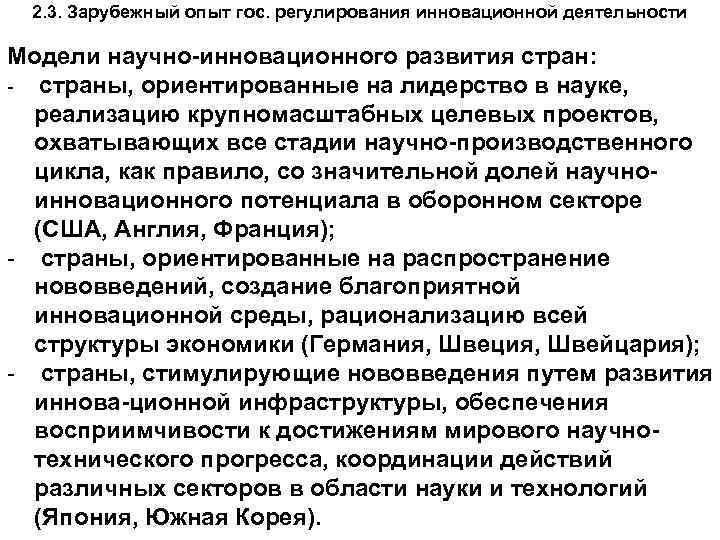 2.3. Зарубежный опыт гос. регулирования инновационной деятельности

Модели научно-инновационного развития стран:
- страны, ориентированные на лидерство в науке, реализацию крупномасштабных целевых проектов, охватывающих все стадии научно-производственного цикла, как правило, со значительной долей научно-инновационного потенциала в оборонном секторе (США, Англия, Франция);
- страны, ориентированные на распространение нововведений, создание благоприятной инновационной среды, рационализацию всей структуры экономики (Германия, Швеция, Швейцария);
- страны, стимулирующие нововведения путем развития иннова-ционной инфраструктуры, обеспечения восприимчивости к достижениям мирового научно-технического прогресса, координации действий различных секторов в области науки и технологий (Япония, Южная Корея).